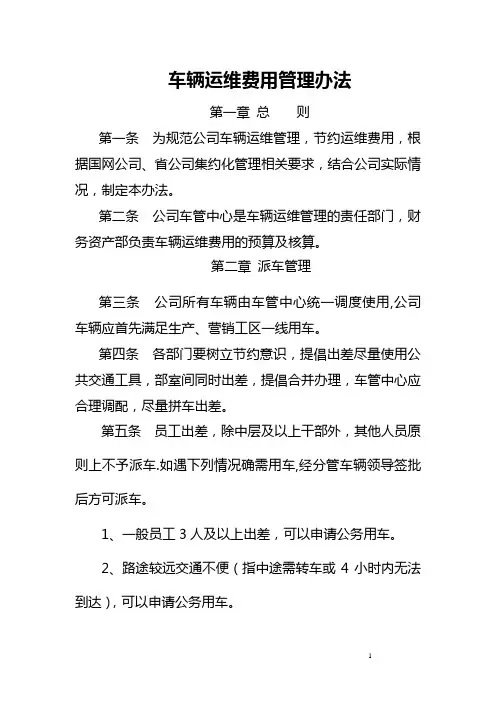 车辆运维费用管理办法

第一章 总 则

第一条 为规范公司车辆运维管理，节约运维费用，根据国网公司、省公司集约化管理相关要求，结合公司实际情况，制定本办法。

第二条 公司车管中心是车辆运维管理的责任部门，财务资产部负责车辆运维费用的预算及核算。

第二章 派车管理

第三条 公司所有车辆由车管中心统一调度使用,公司车辆应首先满足生产、营销工区一线用车。

第四条 各部门要树立节约意识，提倡出差尽量使用公共交通工具，部室间同时出差，提倡合并办理，车管中心应合理调配，尽量拼车出差。

第五条 员工出差，除中层及以上干部外，其他人员原则上不予派车.如遇下列情况确需用车,经分管车辆领导签批后方可派车。

1、一般员工 3 人及以上出差，可以申请公务用车。

2、路途较远交通不便（指中途需转车或 4 小时内无法到达），可以申请公务用车。

1